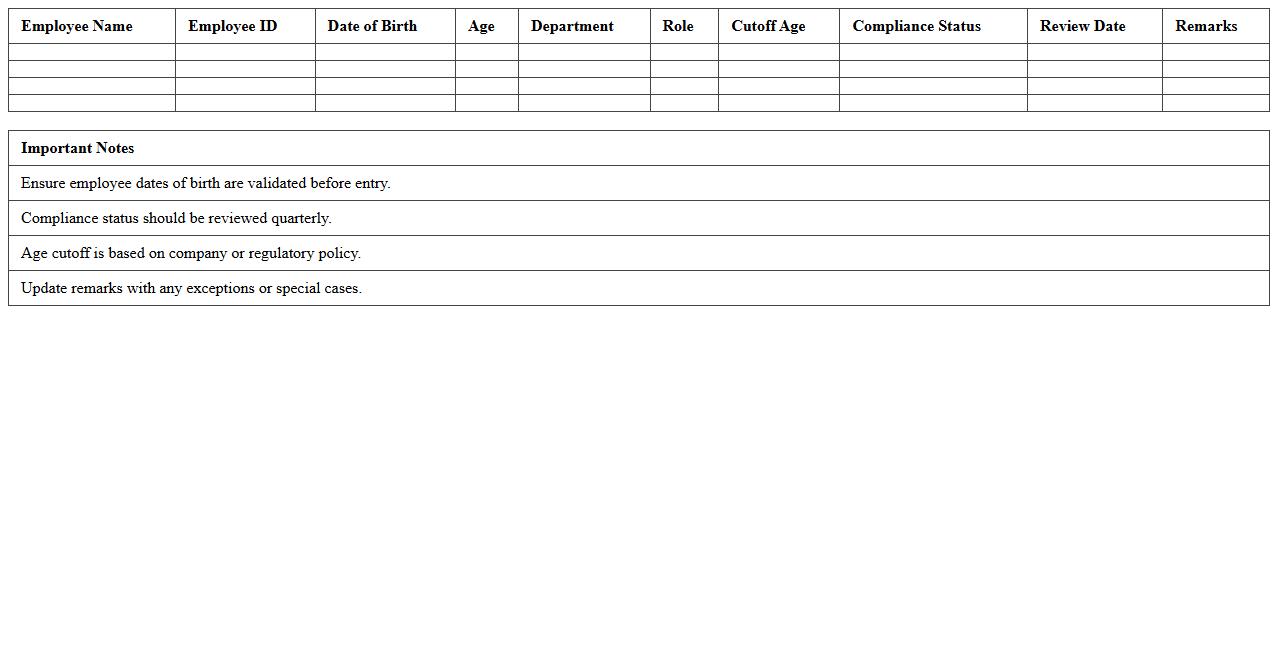 | Employee Name | Employee ID | Date of Birth | Age | Department | Role | Cutoff Age | Compliance Status | Review Date | Remarks |
|---|---|---|---|---|---|---|---|---|---|
| | | | | | | | | | |
| | | | | | | | | | |
| | | | | | | | | | |
| | | | | | | | | | |

| Important Notes |
|---|
| Ensure employee dates of birth are validated before entry. |
| Compliance status should be reviewed quarterly. |
| Age cutoff is based on company or regulatory policy. |
| Update remarks with any exceptions or special cases. |